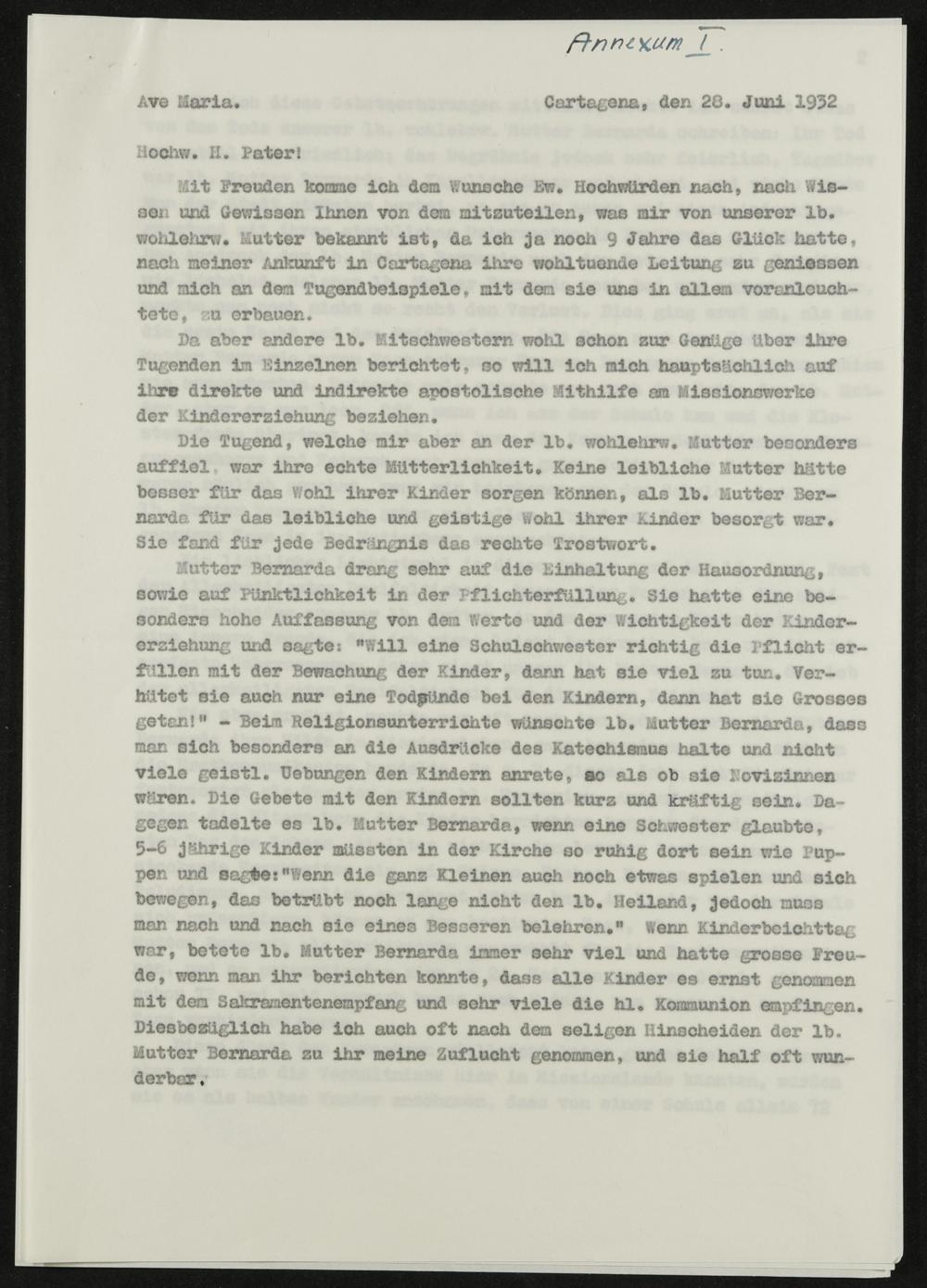 Annexum I.

Ave Maria. Cartagena, den 28. Juni 1932

Hochw. H. Pater!

Mit Freuden komme ich dem Wunsche Ew. Hochwürden nach, nach Wissen und Gewissen Ihnen von dem mitzuteilen, was mir von unserer lb. wohlehrw. Mutter bekannt ist, da ich ja noch 9 Jahre das Glück hatte, nach meiner Ankunft in Cartagena ihre wohltuende Leitung zu geniessen und mich an dem Tugendbeispiele, mit dem sie uns in allem voranleuchtete, zu erbauen.

Da aber andere lb. Mitschwestern wohl schon zur Genüge über ihre Tugenden im Einzelnen berichtet, so will ich mich hauptsächlich auf ihre direkte und indirekte apostolische Mithilfe am Missionswerke der Kindererziehung beziehen.

Die Tugend, welche mir aber an der lb. wohlehrw. Mutter besonders auffiel, war ihre echte Mütterlichkeit. Keine leibliche Mutter hätte besser für das Wohl ihrer Kinder sorgen können, als lb. Mutter Bernarda für das leibliche und geistige Wohl ihrer Kinder besorgt war. Sie fand für jede Bedrängnis das rechte Trostwort.

Mutter Bernarda drang sehr auf die Einhaltung der Hausordnung, sowie auf Pünktlichkeit in der Pflichterfüllung. Sie hatte eine besonders hohe Auffassung von dem Werte und der Wichtigkeit der Kindererziehung und sagte: "Will eine Schulschwester richtig die Pflicht erfüllen mit der Bewachung der Kinder, dann hat sie viel zu tun. Verhütet sie auch nur eine Todsünde bei den Kindern, dann hat sie Grosses getan!" - Beim Religionsunterrichte wünschte lb. Mutter Bernarda, dass man sich besonders an die Ausdrücke des Katechismus halte und nicht viele geistl. Uebungen den Kindern anrate, so als ob sie Novizinnen wären. Die Gebete mit den Kindern sollten kurz und kräftig sein. Dagegen tadelte es lb. Mutter Bernarda, wenn eine Schwester glaubte, 5-6 jährige Kinder müssten in der Kirche so ruhig dort sein wie Puppen und sagte:"Wenn die ganz Kleinen auch noch etwas spielen und sich bewegen, das betrübt noch lange nicht den lb. Heiland, jedoch muss man nach und nach sie eines Besseren belehren." Wenn Kinderbeichttag war, betete lb. Mutter Bernarda immer sehr viel und hatte grosse Freude, wenn man ihr berichten konnte, dass alle Kinder es ernst genommen mit dem Sakramentenempfang und sehr viele die hl. Kommunion empfingen. Diesbezüglich habe ich auch oft nach dem seligen Hinscheiden der lb. Mutter Bernarda zu ihr meine Zuflucht genommen, und sie half oft wunderbar.